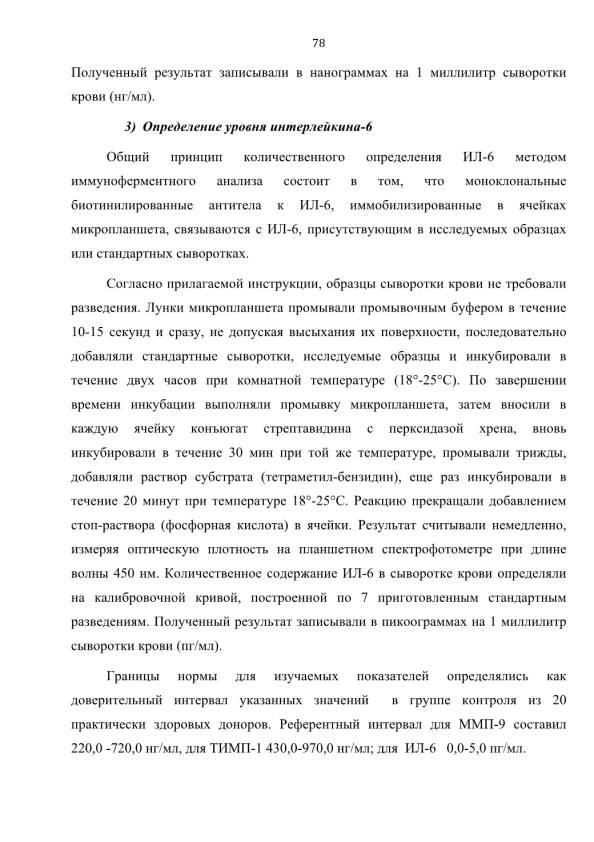 78

Полученный результат записывали в нанограммах на 1 миллилитр сыворотки крови (нг/мл).

3) Определение уровня интерлейкина-6

Общий принцип количественного определения ИЛ-6 методом иммуноферментного анализа состоит в том, что моноклональные биотинилированные антитела к ИЛ-6, иммобилизированные в ячейках микропланшета, связываются с ИЛ-6, присутствующим в исследуемых образцах или стандартных сыворотках.

Согласно прилагаемой инструкции, образцы сыворотки крови не требовали разведения. Лунки микропланшета промывали промывочным буфером в течение 10-15 секунд и сразу, не допуская высыхания их поверхности, последовательно добавляли стандартные сыворотки, исследуемые образцы и инкубировали в течение двух часов при комнатной температуре (18°-25°С). По завершении времени инкубации выполняли промывку микропланшета, затем вносили в каждую ячейку конъюгат стрептавидина с перксидазой хрена, вновь инкубировали в течение 30 мин при той же температуре, промывали трижды, добавляли раствор субстрата (тетраметил-бензидин), еще раз инкубировали в течение 20 минут при температуре 18°-25°С. Реакцию прекращали добавлением стоп-раствора (фосфорная кислота) в ячейки. Результат считывали немедленно, измеряя оптическую плотность на планшетном спектрофотометре при длине волны 450 нм. Количественное содержание ИЛ-6 в сыворотке крови определяли на калибровочной кривой, построенной по 7 приготовленным стандартным разведениям. Полученный результат записывали в пикоограммах на 1 миллилитр сыворотки крови (пг/мл).

Границы нормы для изучаемых показателей определялись как доверительный интервал указанных значений в группе контроля из 20 практически здоровых доноров. Референтный интервал для ММП-9 составил 220,0 -720,0 нг/мл, для ТИМП-1 430,0-970,0 нг/мл; для ИЛ-6 0,0-5,0 пг/мл.